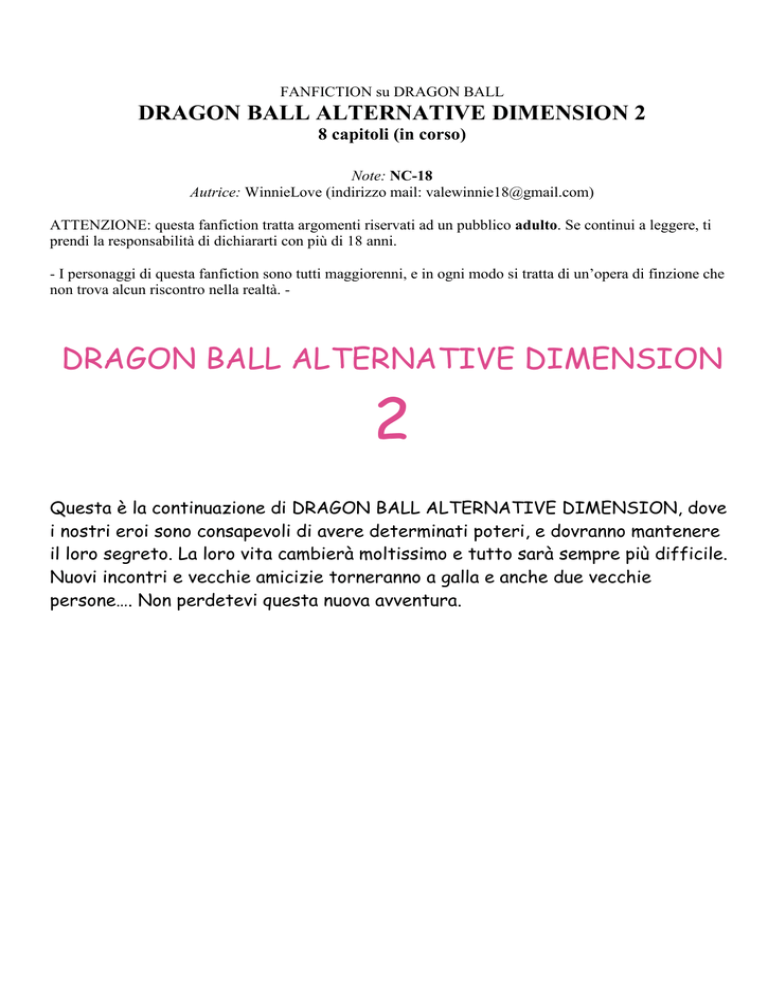 FANFICTION su DRAGON BALL
DRAGON BALL ALTERNATIVE DIMENSION 2
8 capitoli (in corso)

Note: NC-18
Autrice: WinnieLove (indirizzo mail: valewinnie18@gmail.com)

ATTENZIONE: questa fanfiction tratta argomenti riservati ad un pubblico adulto. Se continui a leggere, ti prendi la responsabilità di dichiararti con più di 18 anni.

- I personaggi di questa fanfiction sono tutti maggiorenni, e in ogni modo si tratta di un'opera di finzione che non trova alcun riscontro nella realtà. -

DRAGON BALL ALTERNATIVE DIMENSION
2

Questa è la continuazione di DRAGON BALL ALTERNATIVE DIMENSION, dove i nostri eroi sono consapevoli di avere determinati poteri, e dovranno mantenere il loro segreto. La loro vita cambierà moltissimo e tutto sarà sempre più difficile. Nuovi incontri e vecchie amicizie torneranno a galla e anche due vecchie persone…. Non perdetevi questa nuova avventura.